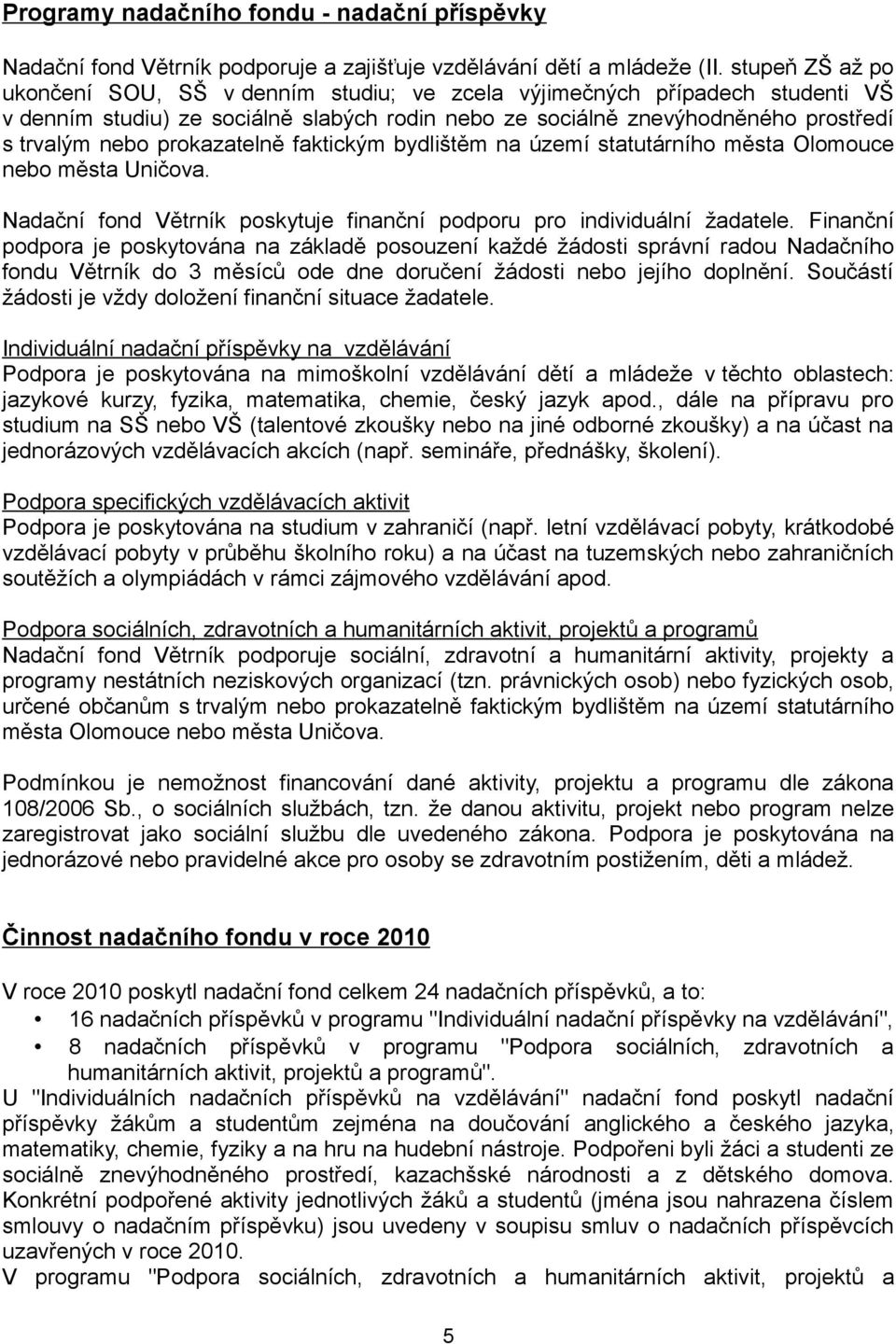 Programy nadačního fondu - nadační příspěvky

Nadační fond Větrník podporuje a zajišťuje vzdělávání dětí a mládeže (II. stupeň ZŠ až po ukončení SOU, SŠ v denním studiu; ve zcela výjimečných případech studenti VŠ v denním studiu) ze sociálně slabých rodin nebo ze sociálně znevýhodněného prostředí s trvalým nebo prokazatelně faktickým bydlištěm na území statutárního města Olomouce nebo města Uničova.

Nadační fond Větrník poskytuje finanční podporu pro individuální žadatele. Finanční podpora je poskytována na základě posouzení každé žádosti správní radou Nadačního fondu Větrník do 3 měsíců ode dne doručení žádosti nebo jejího doplnění. Součástí žádosti je vždy doložení finanční situace žadatele.

Individuální nadační příspěvky na vzdělávání
Podpora je poskytována na mimoškolní vzdělávání dětí a mládeže v těchto oblastech: jazykové kurzy, fyzika, matematika, chemie, český jazyk apod., dále na přípravu pro studium na SŠ nebo VŠ (talentové zkoušky nebo na jiné odborné zkoušky) a na účast na jednorázových vzdělávacích akcích (např. semináře, přednášky, školení).

Podpora specifických vzdělávacích aktivit
Podpora je poskytována na studium v zahraničí (např. letní vzdělávací pobyty, krátkodobé vzdělávací pobyty v průběhu školního roku) a na účast na tuzemských nebo zahraničních soutěžích a olympiádách v rámci zájmového vzdělávání apod.

Podpora sociálních, zdravotních a humanitárních aktivit, projektů a programů
Nadační fond Větrník podporuje sociální, zdravotní a humanitární aktivity, projekty a programy nestátních neziskových organizací (tzn. právnických osob) nebo fyzických osob, určené občanům s trvalým nebo prokazatelně faktickým bydlištěm na území statutárního města Olomouce nebo města Uničova.

Podmínkou je nemožnost financování dané aktivity, projektu a programu dle zákona 108/2006 Sb., o sociálních službách, tzn. že danou aktivitu, projekt nebo program nelze zaregistrovat jako sociální službu dle uvedeného zákona. Podpora je poskytována na jednorázové nebo pravidelné akce pro osoby se zdravotním postižením, děti a mládež.

Činnost nadačního fondu v roce 2010

V roce 2010 poskytl nadační fond celkem 24 nadačních příspěvků, a to:
• 16 nadačních příspěvků v programu "Individuální nadační příspěvky na vzdělávání",
• 8 nadačních příspěvků v programu "Podpora sociálních, zdravotních a humanitárních aktivit, projektů a programů".
U "Individuálních nadačních příspěvků na vzdělávání" nadační fond poskytl nadační příspěvky žákům a studentům zejména na doučování anglického a českého jazyka, matematiky, chemie, fyziky a na hru na hudební nástroje. Podpořeni byli žáci a studenti ze sociálně znevýhodněného prostředí, kazachšské národnosti a z dětského domova. Konkrétní podpořené aktivity jednotlivých žáků a studentů (jména jsou nahrazena číslem smlouvy o nadačním příspěvku) jsou uvedeny v soupisu smluv o nadačních příspěvcích uzavřených v roce 2010.
V programu "Podpora sociálních, zdravotních a humanitárních aktivit, projektů a

5